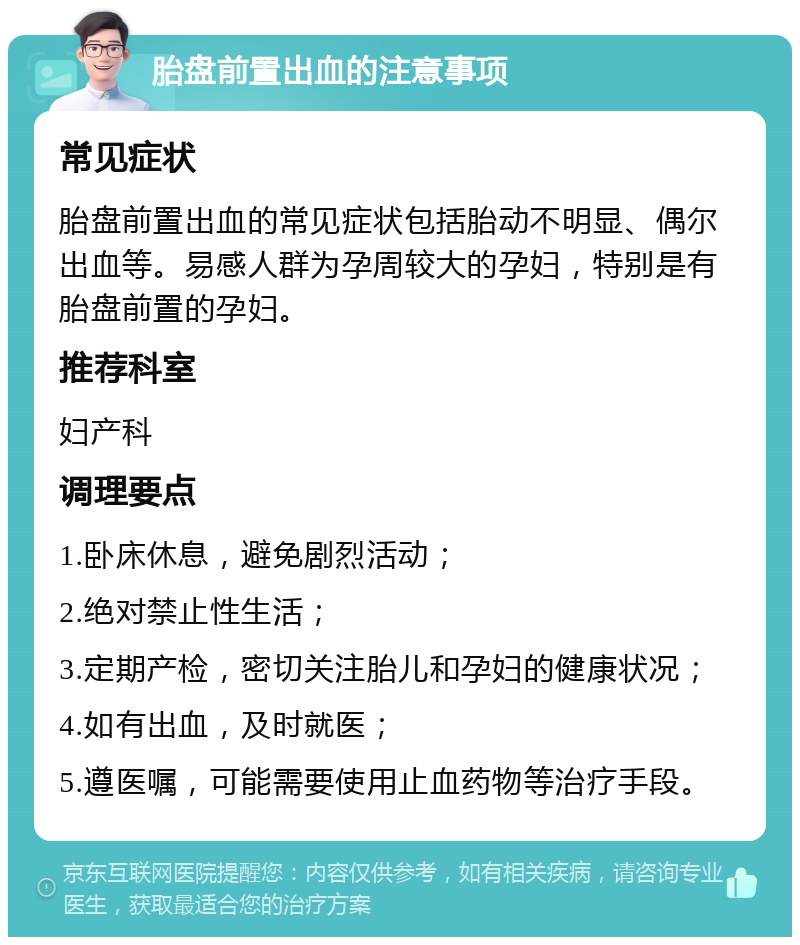 胎盘前置出血的注意事项

常见症状

胎盘前置出血的常见症状包括胎动不明显、偶尔出血等。易感人群为孕周较大的孕妇，特别是有胎盘前置的孕妇。

推荐科室

妇产科

调理要点

1.卧床休息，避免剧烈活动；

2.绝对禁止性生活；

3.定期产检，密切关注胎儿和孕妇的健康状况；

4.如有出血，及时就医；

5.遵医嘱，可能需要使用止血药物等治疗手段。

京东互联网医院提醒您：内容仅供参考，如有相关疾病，请咨询专业医生，获取最适合您的治疗方案